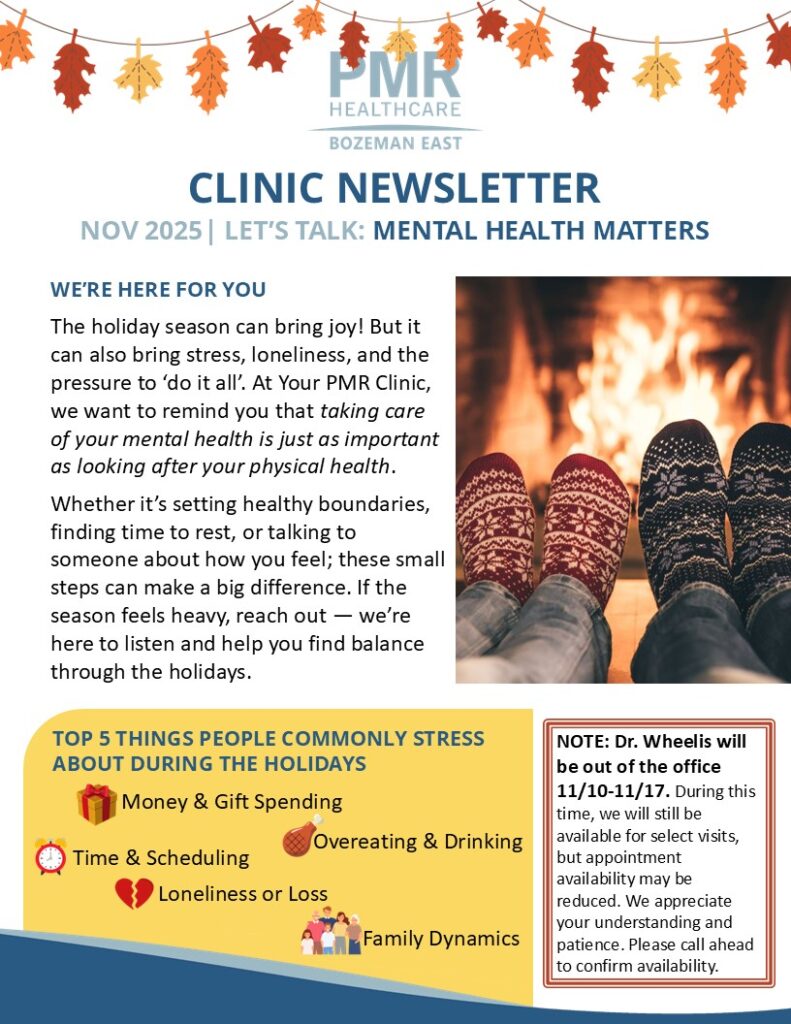 PMR
HEALTHCARE
BOZEMAN EAST

CLINIC NEWSLETTER

NOV 2025 | LET'S TALK: MENTAL HEALTH MATTERS

WE'RE HERE FOR YOU

The holiday season can bring joy! But it can also bring stress, loneliness, and the pressure to 'do it all'. At Your PMR Clinic, we want to remind you that taking care of your mental health is just as important as looking after your physical health.

Whether it's setting healthy boundaries, finding time to rest, or talking to someone about how you feel; these small steps can make a big difference. If the season feels heavy, reach out — we're here to listen and help you find balance through the holidays.

TOP 5 THINGS PEOPLE COMMONLY STRESS ABOUT DURING THE HOLIDAYS

Money & Gift Spending

Overeating & Drinking

Time & Scheduling

Loneliness or Loss

Family Dynamics

NOTE: Dr. Wheelis will be out of the office 11/10-11/17. During this time, we will still be available for select visits, but appointment availability may be reduced. We appreciate your understanding and patience. Please call ahead to confirm availability.